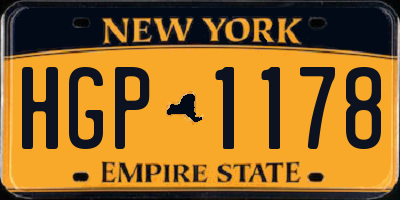 NEW YORK

HGP 1178

EMPIRE STATE